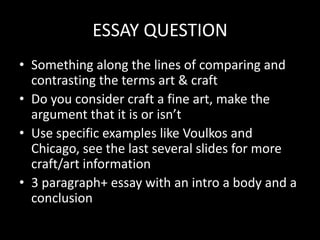 ESSAY QUESTION

• Something along the lines of comparing and contrasting the terms art & craft
• Do you consider craft a fine art, make the argument that it is or isn't
• Use specific examples like Voulkos and Chicago, see the last several slides for more craft/art information
• 3 paragraph+ essay with an intro a body and a conclusion